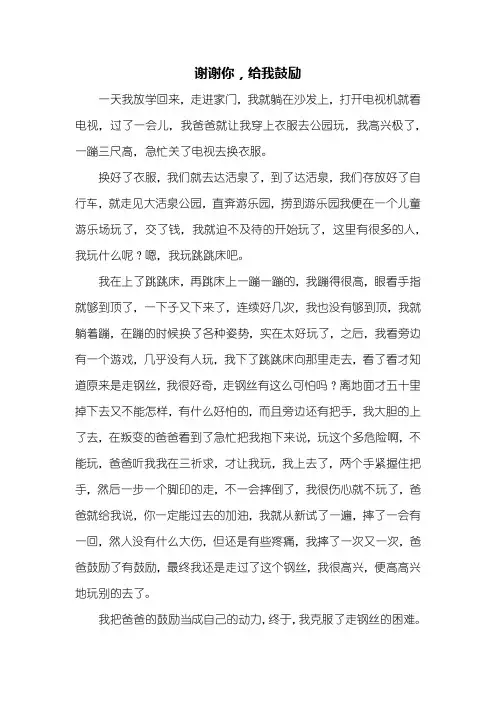 谢谢你，给我鼓励

一天我放学回来，走进家门，我就躺在沙发上，打开电视机就看电视，过了一会儿，我爸爸就让我穿上衣服去公园玩，我高兴极了，一蹦三尺高，急忙关了电视去换衣服。

换好了衣服，我们就去达活泉了，到了达活泉，我们存放好了自行车，就走见大活泉公园，直奔游乐园，捞到游乐园我便在一个儿童游乐场玩了，交了钱，我就迫不及待的开始玩了，这里有很多的人，我玩什么呢？嗯，我玩跳跳床吧。

我在上了跳跳床，再跳床上一蹦一蹦的，我蹦得很高，眼看手指就够到顶了，一下子又下来了，连续好几次，我也没有够到顶，我就躺着蹦，在蹦的时候换了各种姿势，实在太好玩了，之后，我看旁边有一个游戏，几乎没有人玩，我下了跳跳床向那里走去，看了看才知道原来是走钢丝，我很好奇，走钢丝有这么可怕吗？离地面才五十里掉下去又不能怎样，有什么好怕的，而且旁边还有把手，我大胆的上了去，在叛变的爸爸看到了急忙把我抱下来说，玩这个多危险啊，不能玩，爸爸听我我在三祈求，才让我玩，我上去了，两个手紧握住把手，然后一步一个脚印的走，不一会摔倒了，我很伤心就不玩了，爸爸就给我说，你一定能过去的加油，我就从新试了一遍，摔了一会有一回，然人没有什么大伤，但还是有些疼痛，我摔了一次又一次，爸爸鼓励了有鼓励，最终我还是走过了这个钢丝，我很高兴，便高高兴地玩别的去了。

我把爸爸的鼓励当成自己的动力，终于，我克服了走钢丝的困难。